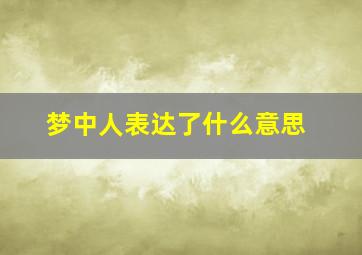 梦中人表达了什么意思